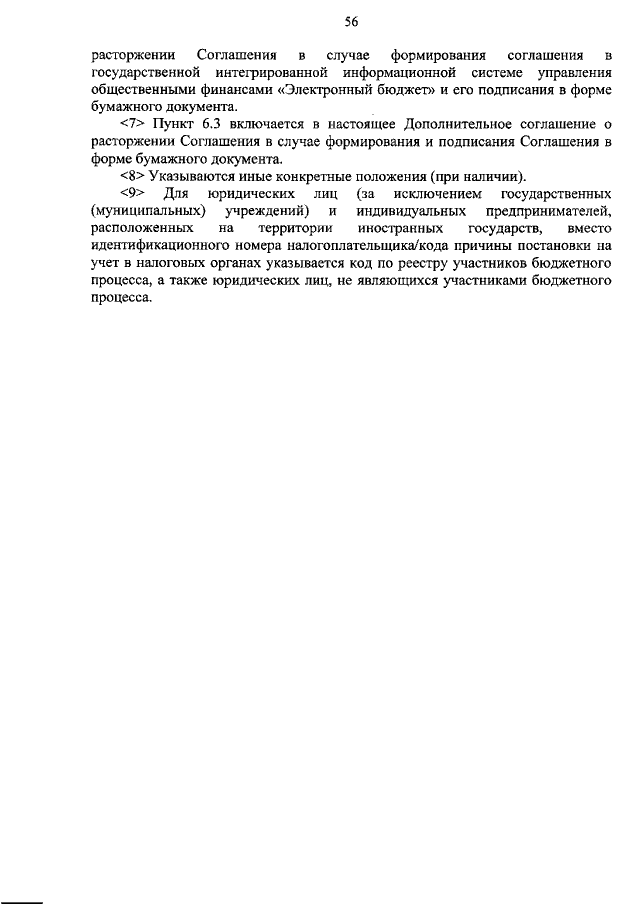 56

расторжении Соглашения в случае формирования соглашения в государственной интегрированной информационной системе управления общественными финансами «Электронный бюджет» и его подписания в форме бумажного документа.

<7> Пункт 6.3 включается в настоящее Дополнительное соглашение о расторжении Соглашения в случае формирования и подписания Соглашения в форме бумажного документа.

<8> Указываются иные конкретные положения (при наличии).

<9> Для юридических лиц (за исключением государственных (муниципальных) учреждений) и индивидуальных предпринимателей, расположенных на территории иностранных государств, вместо идентификационного номера налогоплательщика/кода причины постановки на учет в налоговых органах указывается код по реестру участников бюджетного процесса, а также юридических лиц, не являющихся участниками бюджетного процесса.